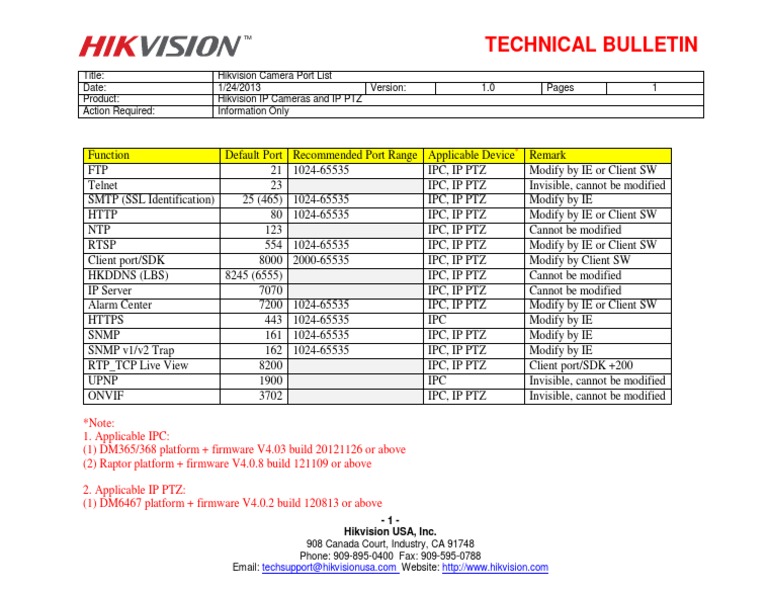 HIKVISION™

TECHNICAL BULLETIN

| Title: | Hikvision Camera Port List | | | | |
|---|---|---|---|---|---|
| Date: | 1/24/2013 | Version: | 1.0 | Pages | 1 |
| Product: | Hikvision IP Cameras and IP PTZ | | | | |
| Action Required: | Information Only | | | | |

| Function | Default Port | Recommended Port Range | Applicable Device* | Remark |
|---|---|---|---|---|
| FTP | 21 | 1024-65535 | IPC, IP PTZ | Modify by IE or Client SW |
| Telnet | 23 | | IPC, IP PTZ | Invisible, cannot be modified |
| SMTP (SSL Identification) | 25 (465) | 1024-65535 | IPC, IP PTZ | Modify by IE |
| HTTP | 80 | 1024-65535 | IPC, IP PTZ | Modify by IE or Client SW |
| NTP | 123 | | IPC, IP PTZ | Cannot be modified |
| RTSP | 554 | 1024-65535 | IPC, IP PTZ | Modify by IE or Client SW |
| Client port/SDK | 8000 | 2000-65535 | IPC, IP PTZ | Modify by Client SW |
| HKDDNS (LBS) | 8245 (6555) | | IPC, IP PTZ | Cannot be modified |
| IP Server | 7070 | | IPC, IP PTZ | Cannot be modified |
| Alarm Center | 7200 | 1024-65535 | IPC, IP PTZ | Modify by IE or Client SW |
| HTTPS | 443 | 1024-65535 | IPC | Modify by IE |
| SNMP | 161 | 1024-65535 | IPC, IP PTZ | Modify by IE |
| SNMP v1/v2 Trap | 162 | 1024-65535 | IPC, IP PTZ | Modify by IE |
| RTP_TCP Live View | 8200 | | IPC, IP PTZ | Client port/SDK +200 |
| UPNP | 1900 | | IPC | Invisible, cannot be modified |
| ONVIF | 3702 | | IPC, IP PTZ | Invisible, cannot be modified |

*Note:
1. Applicable IPC:
(1) DM365/368 platform + firmware V4.03 build 20121126 or above
(2) Raptor platform + firmware V4.0.8 build 121109 or above

2. Applicable IP PTZ:
(1) DM6467 platform + firmware V4.0.2 build 120813 or above

- 1 -
Hikvision USA, Inc.
908 Canada Court, Industry, CA 91748
Phone: 909-895-0400 Fax: 909-595-0788
Email: techsupport@hikvisionusa.com Website: http://www.hikvision.com